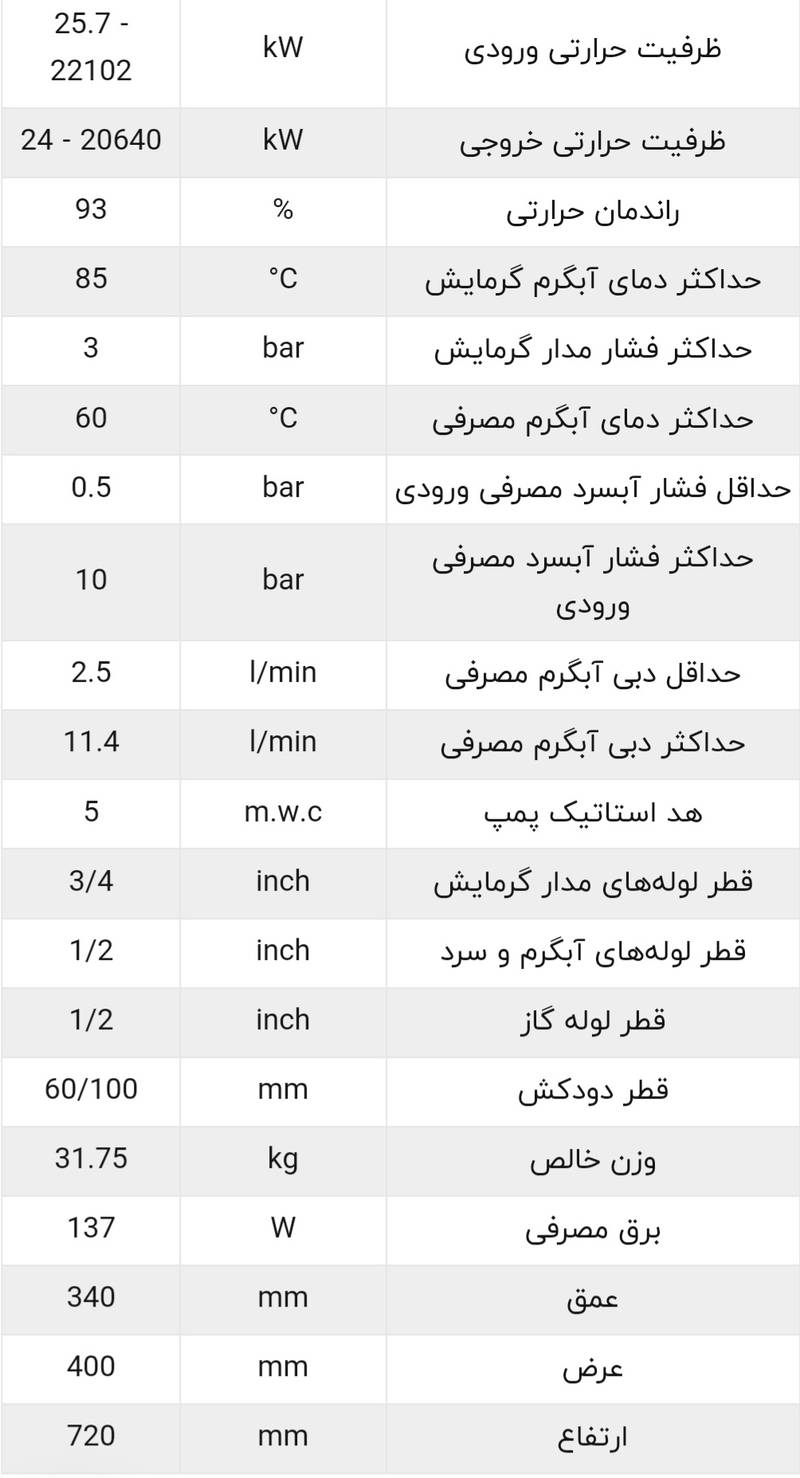 | ظرفیت حرارتی ورودی | kW | 25.7 - 22102 |
|---|---|---|
| ظرفیت حرارتی خروجی | kW | 24 - 20640 |
| راندمان حرارتی | % | 93 |
| حداکثر دمای آبگرم گرمایش | °C | 85 |
| حداکثر فشار مدار گرمایش | bar | 3 |
| حداکثر دمای آبگرم مصرفی | °C | 60 |
| حداقل فشار آبسرد مصرفی ورودی | bar | 0.5 |
| حداکثر فشار آبسرد مصرفی ورودی | bar | 10 |
| حداقل دبی آبگرم مصرفی | l/min | 2.5 |
| حداکثر دبی آبگرم مصرفی | l/min | 11.4 |
| هد استاتیک پمپ | m.w.c | 5 |
| قطر لوله‌های مدار گرمایش | inch | 3/4 |
| قطر لوله‌های آبگرم و سرد | inch | 1/2 |
| قطر لوله گاز | inch | 1/2 |
| قطر دودکش | mm | 60/100 |
| وزن خالص | kg | 31.75 |
| برق مصرفی | W | 137 |
| عمق | mm | 340 |
| عرض | mm | 400 |
| ارتفاع | mm | 720 |